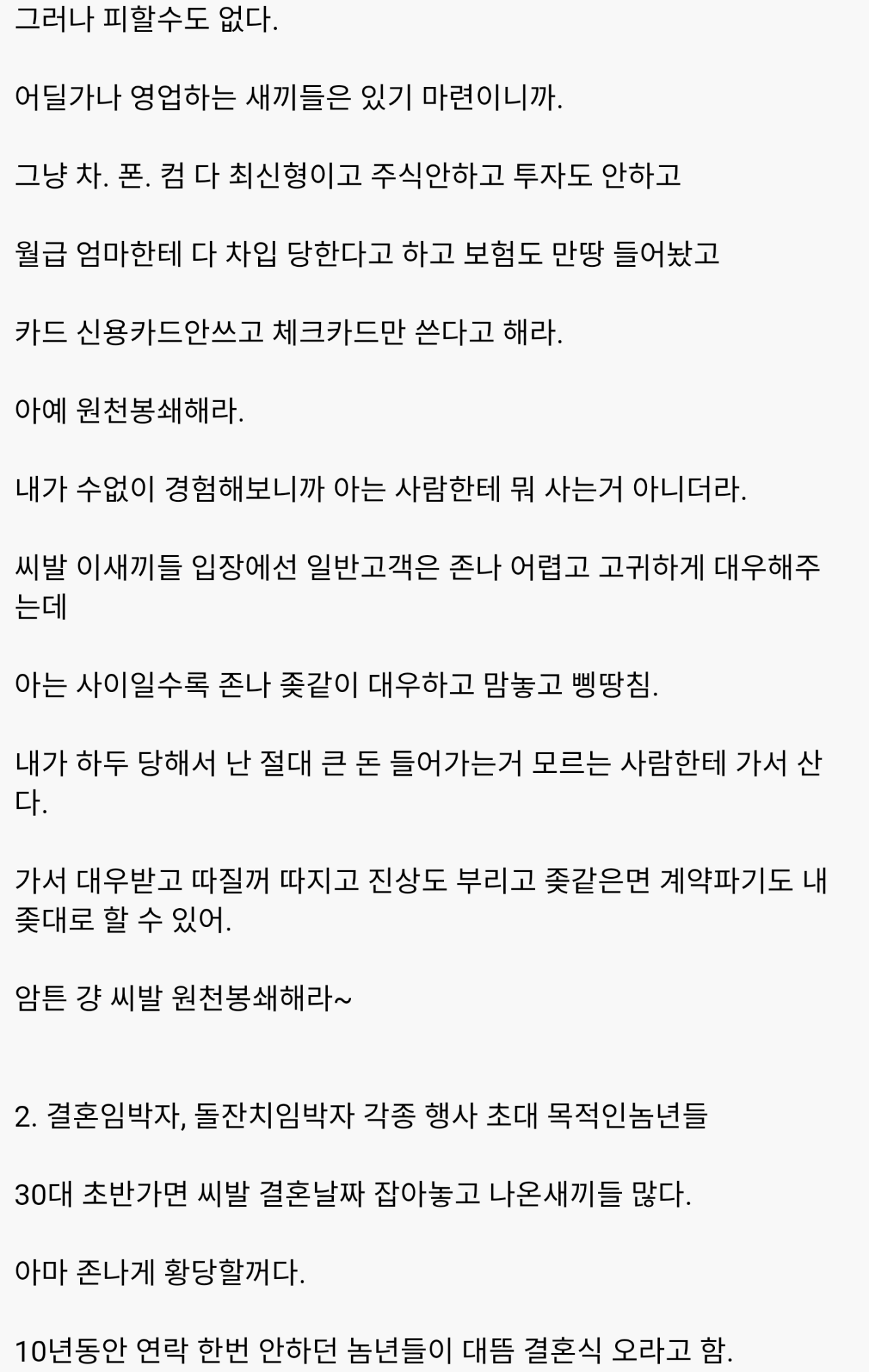 그러나 피할수도 없다.

어딜가나 영업하는 새끼들은 있기 마련이니까.

그냥 차. 폰. 컴 다 최신형이고 주식안하고 투자도 안하고

월급 엄마한테 다 차입 당한다고 하고 보험도 만땅 들어놨고

카드 신용카드안쓰고 체크카드만 쓴다고 해라.

아예 원천봉쇄해라.

내가 수없이 경험해보니까 아는 사람한테 뭐 사는거 아니더라.

씨발 이새끼들 입장에선 일반고객은 존나 어렵고 고귀하게 대우해주는데

아는 사이일수록 존나 좆같이 대우하고 맘놓고 삥땅침.

내가 하두 당해서 난 절대 큰 돈 들어가는거 모르는 사람한테 가서 산다.

가서 대우받고 따질꺼 따지고 진상도 부리고 좆같은면 계약파기도 내 좆대로 할 수 있어.

암튼 걍 씨발 원천봉쇄해라~

2. 결혼임박자, 돌잔치임박자 각종 행사 초대 목적인놈년들

30대 초반가면 씨발 결혼날짜 잡아놓고 나온새끼들 많다.

아마 존나게 황당할꺼다.

10년동안 연락 한번 안하던 놈년들이 대뜸 결혼식 오라고 함.